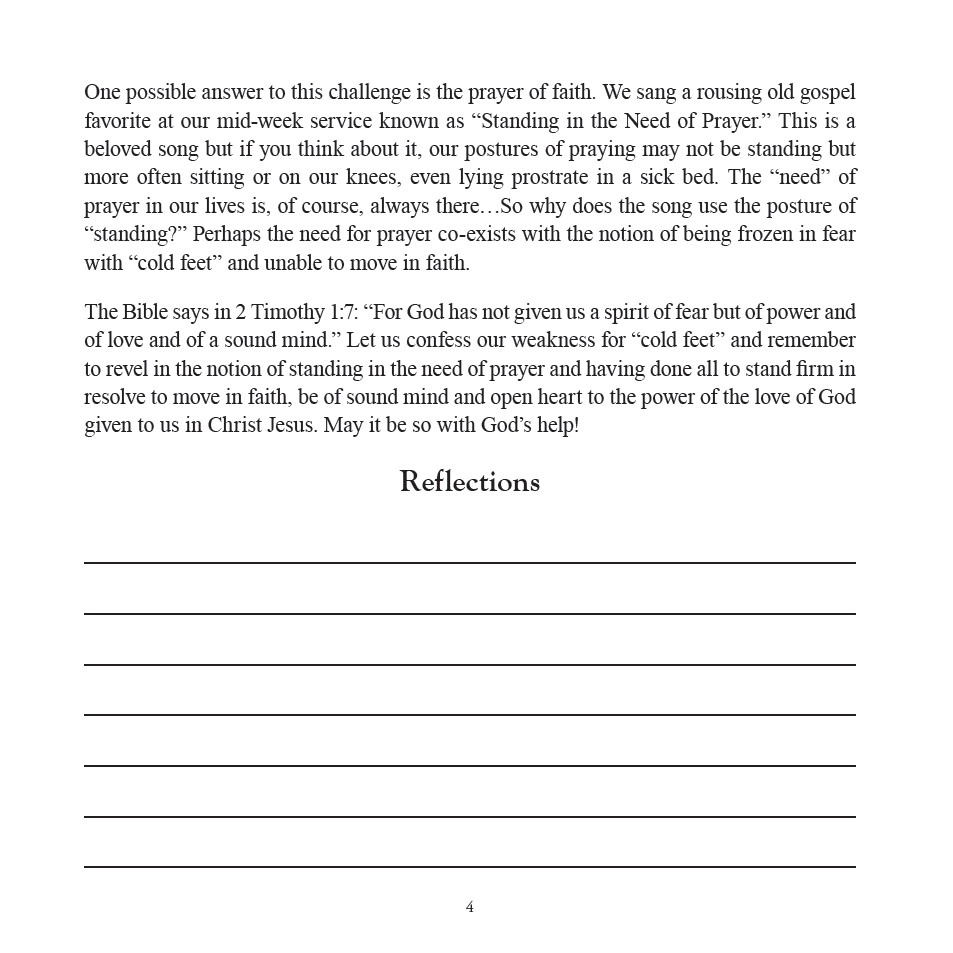 One possible answer to this challenge is the prayer of faith. We sang a rousing old gospel favorite at our mid-week service known as “Standing in the Need of Prayer.” This is a beloved song but if you think about it, our postures of praying may not be standing but more often sitting or on our knees, even lying prostrate in a sick bed. The “need” of prayer in our lives is, of course, always there…So why does the song use the posture of “standing?” Perhaps the need for prayer co-exists with the notion of being frozen in fear with “cold feet” and unable to move in faith.

The Bible says in 2 Timothy 1:7: “For God has not given us a spirit of fear but of power and of love and of a sound mind.” Let us confess our weakness for “cold feet” and remember to revel in the notion of standing in the need of prayer and having done all to stand firm in resolve to move in faith, be of sound mind and open heart to the power of the love of God given to us in Christ Jesus. May it be so with God’s help!

Reflections

4